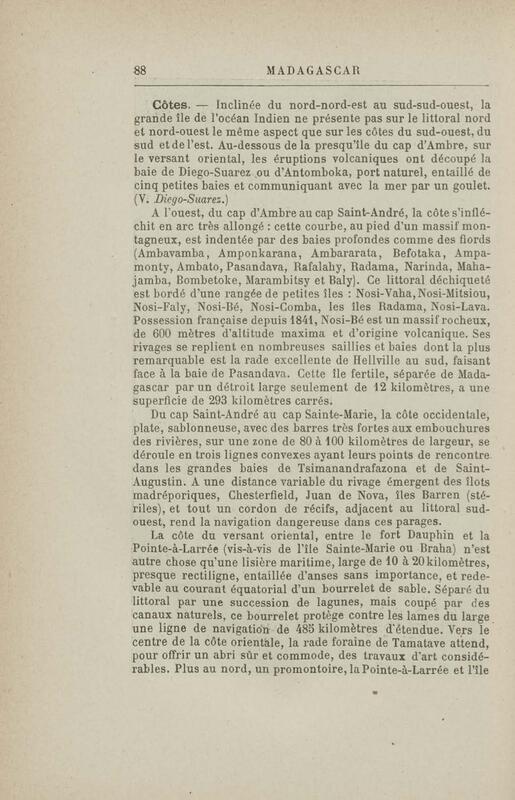 88 MADAGASCAR

Côtes. — Inclinée du nord-nord-est au sud-sud-ouest, la grande île de l'océan Indien ne présente pas sur le littoral nord et nord-ouest le même aspect que sur les côtes du sud-ouest, du sud et de l'est. Au-dessous de la presqu'île du cap d'Ambre, sur le versant oriental, les éruptions volcaniques ont découpé la baie de Diego-Suarez ou d'Antomboka, port naturel, entaillé de cinq petites baies et communiquant avec la mer par un goulet. (V. Diego-Suarez.)

A l'ouest, du cap d'Ambre au cap Saint-André, la côte s'infléchit en arc très allongé : cette courbe, au pied d'un massif montagneux, est indentée par des baies profondes comme des fiords (Ambavamba, Amponkarana, Ambararata, Befotaka, Ampamonty, Ambato, Pasandava, Rafalahy, Radama, Narinda, Mahajamba, Bombetoke, Marambitsy et Baly). Ce littoral déchiqueté est bordé d'une rangée de petites îles : Nosi-Vaha, Nosi-Mitsiou, Nosi-Faly, Nosi-Bé, Nosi-Comba, les îles Radama, Nosi-Lava. Possession française depuis 1841, Nosi-Bé est un massif rocheux, de 600 mètres d'altitude maxima et d'origine volcanique. Ses rivages se replient en nombreuses saillies et baies dont la plus remarquable est la rade excellente de Hellville au sud, faisant face à la baie de Pasandava. Cette île fertile, séparée de Madagascar par un détroit large seulement de 12 kilomètres, a une superficie de 293 kilomètres carrés.

Du cap Saint-André au cap Sainte-Marie, la côte occidentale, plate, sablonneuse, avec des barres très fortes aux embouchures des rivières, sur une zone de 80 à 100 kilomètres de largeur, se déroule en trois lignes convexes ayant leurs points de rencontre dans les grandes baies de Tsimanandrafazona et de Saint-Augustin. A une distance variable du rivage émergent des îlots madréporiques, Chesterfield, Juan de Nova, îles Barren (stériles), et tout un cordon de récifs, adjacent au littoral sud-ouest, rend la navigation dangereuse dans ces parages.

La côte du versant oriental, entre le fort Dauphin et la Pointe-à-Larrée (vis-à-vis de l'île Sainte-Marie ou Braha) n'est autre chose qu'une lisière maritime, large de 10 à 20 kilomètres, presque rectiligne, entaillée d'anses sans importance, et redevable au courant équatorial d'un bourrelet de sable. Séparé du littoral par une succession de lagunes, mais coupé par des canaux naturels, ce bourrelet protège contre les lames du large une ligne de navigation de 485 kilomètres d'étendue. Vers le centre de la côte orientale, la rade foraine de Tamatave attend, pour offrir un abri sûr et commode, des travaux d'art considérables. Plus au nord, un promontoire, la Pointe-à-Larrée et l'île